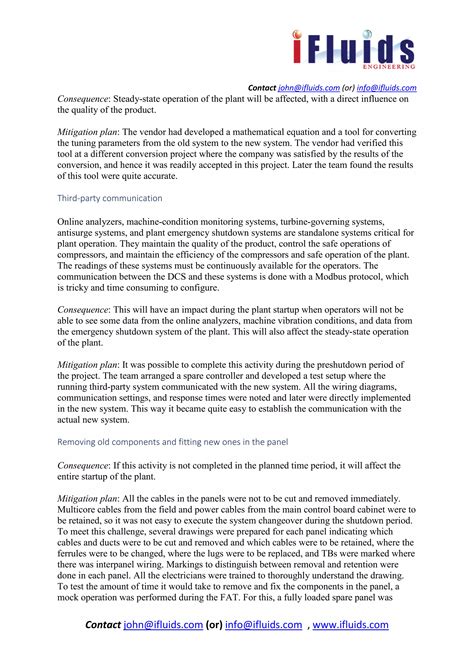 iFluids
ENGINEERING

Contact john@ifluids.com (or) info@ifluids.com

Consequence: Steady-state operation of the plant will be affected, with a direct influence on the quality of the product.

Mitigation plan: The vendor had developed a mathematical equation and a tool for converting the tuning parameters from the old system to the new system. The vendor had verified this tool at a different conversion project where the company was satisfied by the results of the conversion, and hence it was readily accepted in this project. Later the team found the results of this tool were quite accurate.

Third-party communication

Online analyzers, machine-condition monitoring systems, turbine-governing systems, antisurge systems, and plant emergency shutdown systems are standalone systems critical for plant operation. They maintain the quality of the product, control the safe operations of compressors, and maintain the efficiency of the compressors and safe operation of the plant. The readings of these systems must be continuously available for the operators. The communication between the DCS and these systems is done with a Modbus protocol, which is tricky and time consuming to configure.

Consequence: This will have an impact during the plant startup when operators will not be able to see some data from the online analyzers, machine vibration conditions, and data from the emergency shutdown system of the plant. This will also affect the steady-state operation of the plant.

Mitigation plan: It was possible to complete this activity during the preshutdown period of the project. The team arranged a spare controller and developed a test setup where the running third-party system communicated with the new system. All the wiring diagrams, communication settings, and response times were noted and later were directly implemented in the new system. This way it became quite easy to establish the communication with the actual new system.

Removing old components and fitting new ones in the panel

Consequence: If this activity is not completed in the planned time period, it will affect the entire startup of the plant.

Mitigation plan: All the cables in the panels were not to be cut and removed immediately. Multicore cables from the field and power cables from the main control board cabinet were to be retained, so it was not easy to execute the system changeover during the shutdown period. To meet this challenge, several drawings were prepared for each panel indicating which cables and ducts were to be cut and removed and which cables were to be retained, where the ferrules were to be changed, where the lugs were to be replaced, and TBs were marked where there was interpanel wiring. Markings to distinguish between removal and retention were done in each panel. All the electricians were trained to thoroughly understand the drawing. To test the amount of time it would take to remove and fix the components in the panel, a mock operation was performed during the FAT. For this, a fully loaded spare panel was

Contact john@ifluids.com (or) info@ifluids.com , www.ifluids.com